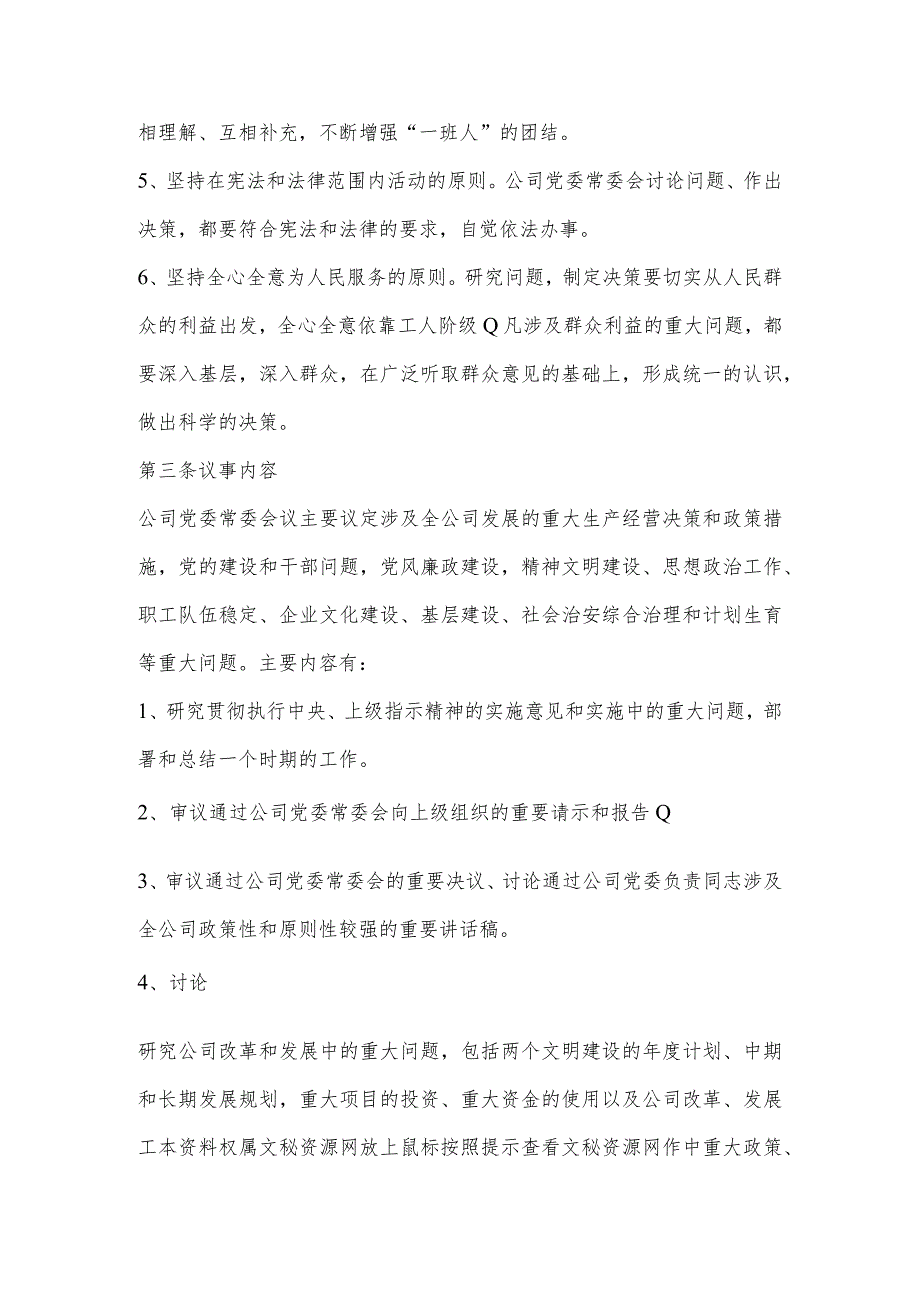 相理解、互相补充，不断增强“一班人”的团结。

5、坚持在宪法和法律范围内活动的原则。公司党委常委会讨论问题、作出决策，都要符合宪法和法律的要求，自觉依法办事。

6、坚持全心全意为人民服务的原则。研究问题，制定决策要切实从人民群众的利益出发，全心全意依靠工人阶级Q凡涉及群众利益的重大问题，都要深入基层，深入群众，在广泛听取群众意见的基础上，形成统一的认识，做出科学的决策。

第三条议事内容

公司党委常委会议主要议定涉及全公司发展的重大生产经营决策和政策措施，党的建设和干部问题，党风廉政建设，精神文明建设、思想政治工作、职工队伍稳定、企业文化建设、基层建设、社会治安综合治理和计划生育等重大问题。主要内容有：

1、研究贯彻执行中央、上级指示精神的实施意见和实施中的重大问题，部署和总结一个时期的工作。

2、审议通过公司党委常委会向上级组织的重要请示和报告Q

3、审议通过公司党委常委会的重要决议、讨论通过公司党委负责同志涉及全公司政策性和原则性较强的重要讲话稿。

4、讨论

研究公司改革和发展中的重大问题，包括两个文明建设的年度计划、中期和长期发展规划，重大项目的投资、重大资金的使用以及公司改革、发展工本资料权属文秘资源网放上鼠标按照提示查看文秘资源网作中重大政策、